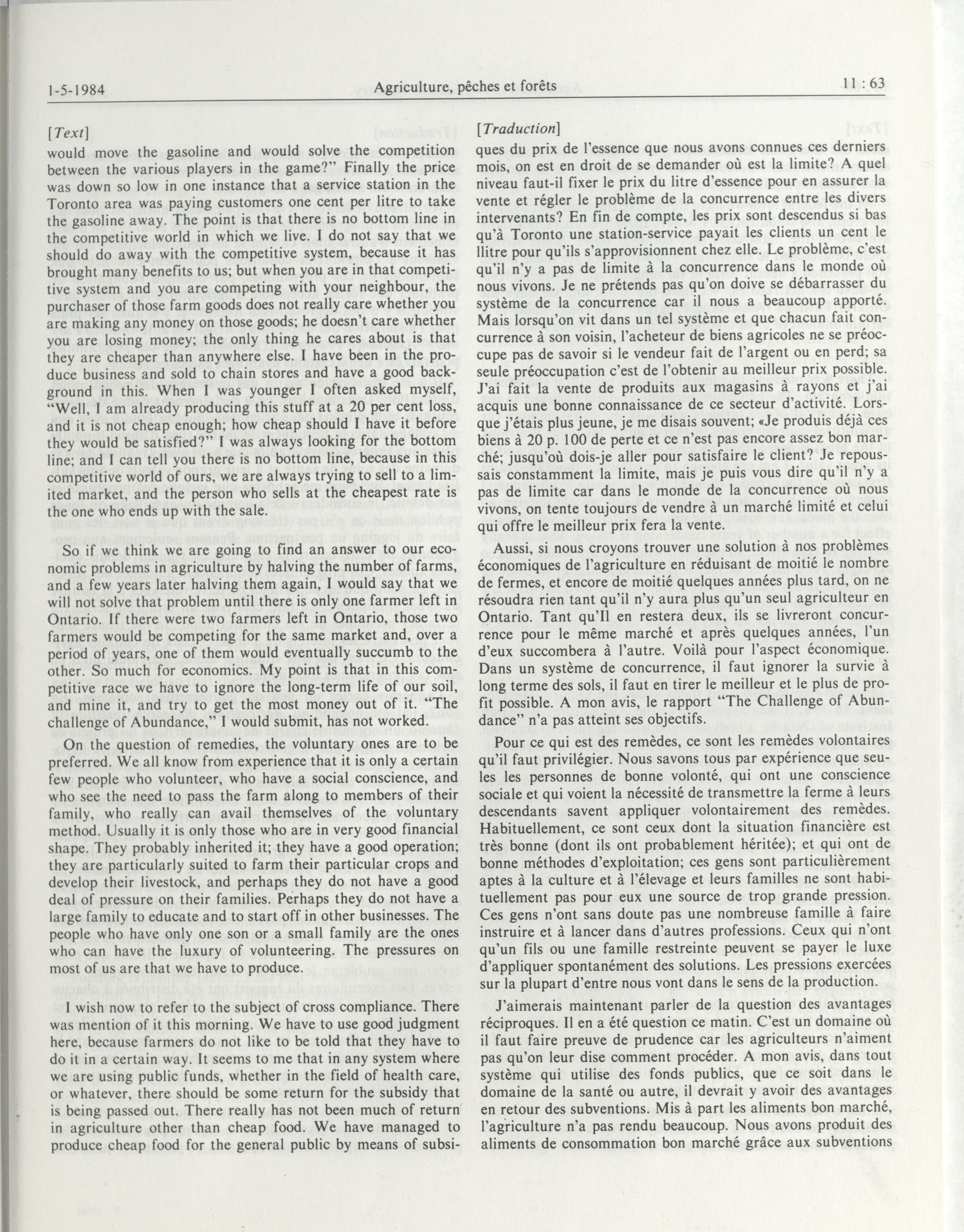 1-5-1984 Agriculture, pêches et forêts 11 : 63

[Text]

would move the gasoline and would solve the competition between the various players in the game?" Finally the price was down so low in one instance that a service station in the Toronto area was paying customers one cent per litre to take the gasoline away. The point is that there is no bottom line in the competitive world in which we live. I do not say that we should do away with the competitive system, because it has brought many benefits to us; but when you are in that competitive system and you are competing with your neighbour, the purchaser of those farm goods does not really care whether you are making any money on those goods; he doesn't care whether you are losing money; the only thing he cares about is that they are cheaper than anywhere else. I have been in the produce business and sold to chain stores and have a good background in this. When I was younger I often asked myself, "Well, I am already producing this stuff at a 20 per cent loss, and it is not cheap enough; how cheap should I have it before they would be satisfied?" I was always looking for the bottom line; and I can tell you there is no bottom line, because in this competitive world of ours, we are always trying to sell to a limited market, and the person who sells at the cheapest rate is the one who ends up with the sale.

So if we think we are going to find an answer to our economic problems in agriculture by halving the number of farms, and a few years later halving them again, I would say that we will not solve that problem until there is only one farmer left in Ontario. If there were two farmers left in Ontario, those two farmers would be competing for the same market and, over a period of years, one of them would eventually succumb to the other. So much for economics. My point is that in this competitive race we have to ignore the long-term life of our soil, and mine it, and try to get the most money out of it. "The challenge of Abundance," I would submit, has not worked.

On the question of remedies, the voluntary ones are to be preferred. We all know from experience that it is only a certain few people who volunteer, who have a social conscience, and who see the need to pass the farm along to members of their family, who really can avail themselves of the voluntary method. Usually it is only those who are in very good financial shape. They probably inherited it; they have a good operation; they are particularly suited to farm their particular crops and develop their livestock, and perhaps they do not have a good deal of pressure on their families. Perhaps they do not have a large family to educate and to start off in other businesses. The people who have only one son or a small family are the ones who can have the luxury of volunteering. The pressures on most of us are that we have to produce.

I wish now to refer to the subject of cross compliance. There was mention of it this morning. We have to use good judgment here, because farmers do not like to be told that they have to do it in a certain way. It seems to me that in any system where we are using public funds, whether in the field of health care, or whatever, there should be some return for the subsidy that is being passed out. There really has not been much of return in agriculture other than cheap food. We have managed to produce cheap food for the general public by means of subsi-

[Traduction]

ques du prix de l'essence que nous avons connues ces derniers mois, on est en droit de se demander où est la limite? A quel niveau faut-il fixer le prix du litre d'essence pour en assurer la vente et régler le problème de la concurrence entre les divers intervenants? En fin de compte, les prix sont descendus si bas qu'à Toronto une station-service payait les clients un cent le llitre pour qu'ils s'approvisionnent chez elle. Le problème, c'est qu'il n'y a pas de limite à la concurrence dans le monde où nous vivons. Je ne prétends pas qu'on doive se débarrasser du système de la concurrence car il nous a beaucoup apporté. Mais lorsqu'on vit dans un tel système et que chacun fait concurrence à son voisin, l'acheteur de biens agricoles ne se préoccupe pas de savoir si le vendeur fait de l'argent ou en perd; sa seule préoccupation c'est de l'obtenir au meilleur prix possible. J'ai fait la vente de produits aux magasins à rayons et j'ai acquis une bonne connaissance de ce secteur d'activité. Lorsque j'étais plus jeune, je me disais souvent; «Je produis déjà ces biens à 20 p. 100 de perte et ce n'est pas encore assez bon marché; jusqu'où dois-je aller pour satisfaire le client? Je repoussais constamment la limite, mais je puis vous dire qu'il n'y a pas de limite car dans le monde de la concurrence où nous vivons, on tente toujours de vendre à un marché limité et celui qui offre le meilleur prix fera la vente.

Aussi, si nous croyons trouver une solution à nos problèmes économiques de l'agriculture en réduisant de moitié le nombre de fermes, et encore de moitié quelques années plus tard, on ne résoudra rien tant qu'il n'y aura plus qu'un seul agriculteur en Ontario. Tant qu'Il en restera deux, ils se livreront concurrence pour le même marché et après quelques années, l'un d'eux succombera à l'autre. Voilà pour l'aspect économique. Dans un système de concurrence, il faut ignorer la survie à long terme des sols, il faut en tirer le meilleur et le plus de profit possible. A mon avis, le rapport "The Challenge of Abundance" n'a pas atteint ses objectifs.

Pour ce qui est des remèdes, ce sont les remèdes volontaires qu'il faut privilégier. Nous savons tous par expérience que seules les personnes de bonne volonté, qui ont une conscience sociale et qui voient la nécessité de transmettre la ferme à leurs descendants savent appliquer volontairement des remèdes. Habituellement, ce sont ceux dont la situation financière est très bonne (dont ils ont probablement héritée); et qui ont de bonne méthodes d'exploitation; ces gens sont particulièrement aptes à la culture et à l'élevage et leurs familles ne sont habituellement pas pour eux une source de trop grande pression. Ces gens n'ont sans doute pas une nombreuse famille à faire instruire et à lancer dans d'autres professions. Ceux qui n'ont qu'un fils ou une famille restreinte peuvent se payer le luxe d'appliquer spontanément des solutions. Les pressions exercées sur la plupart d'entre nous vont dans le sens de la production.

J'aimerais maintenant parler de la question des avantages réciproques. Il en a été question ce matin. C'est un domaine où il faut faire preuve de prudence car les agriculteurs n'aiment pas qu'on leur dise comment procéder. A mon avis, dans tout système qui utilise des fonds publics, que ce soit dans le domaine de la santé ou autre, il devrait y avoir des avantages en retour des subventions. Mis à part les aliments bon marché, l'agriculture n'a pas rendu beaucoup. Nous avons produit des aliments de consommation bon marché grâce aux subventions